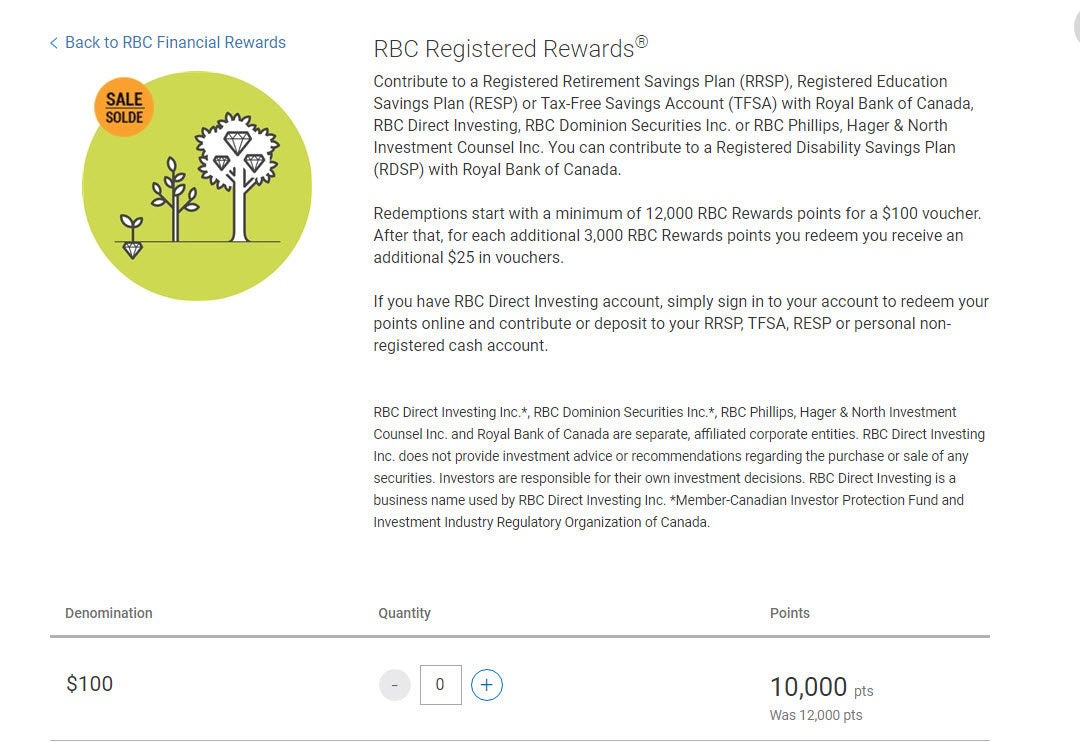 < Back to RBC Financial Rewards

SALE
SOLDE

RBC Registered Rewards®

Contribute to a Registered Retirement Savings Plan (RRSP), Registered Education Savings Plan (RESP) or Tax-Free Savings Account (TFSA) with Royal Bank of Canada, RBC Direct Investing, RBC Dominion Securities Inc. or RBC Phillips, Hager & North Investment Counsel Inc. You can contribute to a Registered Disability Savings Plan (RDSP) with Royal Bank of Canada.

Redemptions start with a minimum of 12,000 RBC Rewards points for a $100 voucher. After that, for each additional 3,000 RBC Rewards points you redeem you receive an additional $25 in vouchers.

If you have RBC Direct Investing account, simply sign in to your account to redeem your points online and contribute or deposit to your RRSP, TFSA, RESP or personal non-registered cash account.

RBC Direct Investing Inc.*, RBC Dominion Securities Inc.*, RBC Phillips, Hager & North Investment Counsel Inc. and Royal Bank of Canada are separate, affiliated corporate entities. RBC Direct Investing Inc. does not provide investment advice or recommendations regarding the purchase or sale of any securities. Investors are responsible for their own investment decisions. RBC Direct Investing is a business name used by RBC Direct Investing Inc. *Member-Canadian Investor Protection Fund and Investment Industry Regulatory Organization of Canada.

| Denomination | Quantity | Points |
|---|---|---|
| $100 | - 0 + | 10,000 pts Was 12,000 pts |